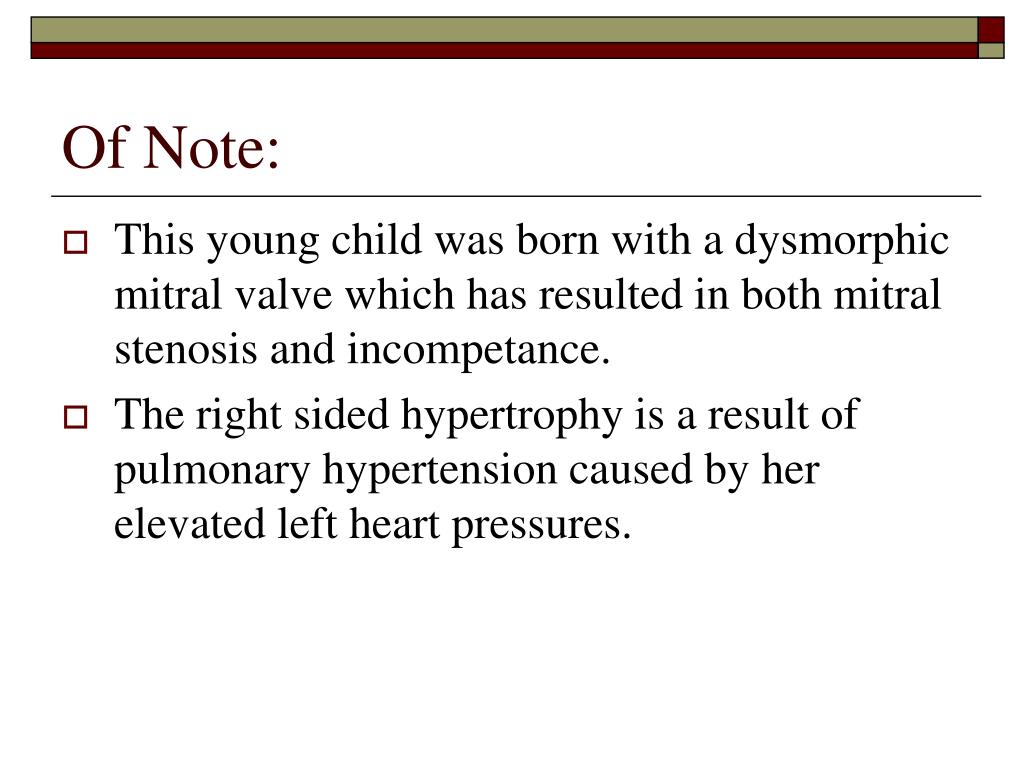 Of Note:

This young child was born with a dysmorphic mitral valve which has resulted in both mitral stenosis and incompetance.

The right sided hypertrophy is a result of pulmonary hypertension caused by her elevated left heart pressures.